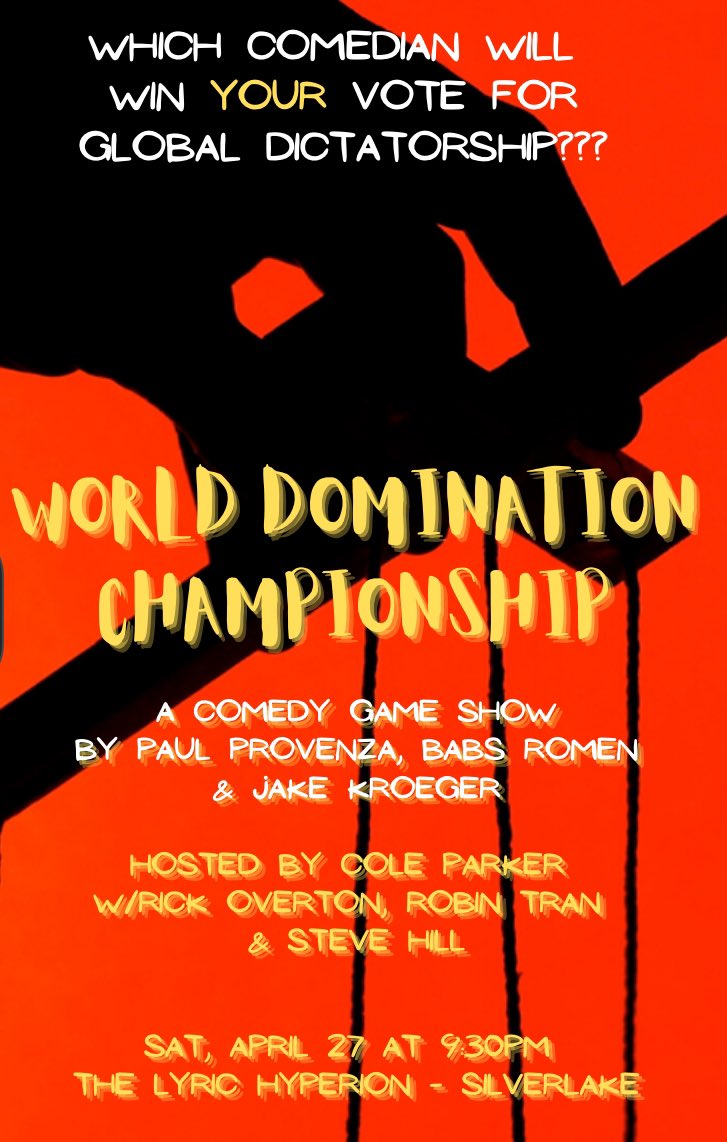 WHICH COMEDIAN WILL WIN YOUR VOTE FOR GLOBAL DICTATORSHIP???

WORLD DOMINATION CHAMPIONSHIP

A COMEDY GAME SHOW BY PAUL PROVENZA, BABS ROMEN & JAKE KROEGER

HOSTED BY COLE PARKER W/RICK OVERTON, ROBIN TRAN & STEVE HILL

SAT, APRIL 27 AT 9:30PM
THE LYRIC HYPERION - SILVERLAKE